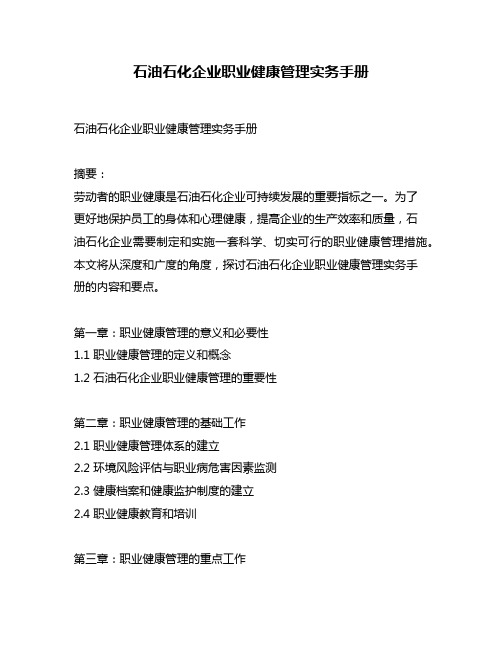 石油石化企业职业健康管理实务手册

石油石化企业职业健康管理实务手册

摘要：
劳动者的职业健康是石油石化企业可持续发展的重要指标之一。为了更好地保护员工的身体和心理健康，提高企业的生产效率和质量，石油石化企业需要制定和实施一套科学、切实可行的职业健康管理措施。本文将从深度和广度的角度，探讨石油石化企业职业健康管理实务手册的内容和要点。

第一章：职业健康管理的意义和必要性
1.1 职业健康管理的定义和概念
1.2 石油石化企业职业健康管理的重要性

第二章：职业健康管理的基础工作
2.1 职业健康管理体系的建立
2.2 环境风险评估与职业病危害因素监测
2.3 健康档案和健康监护制度的建立
2.4 职业健康教育和培训

第三章：职业健康管理的重点工作